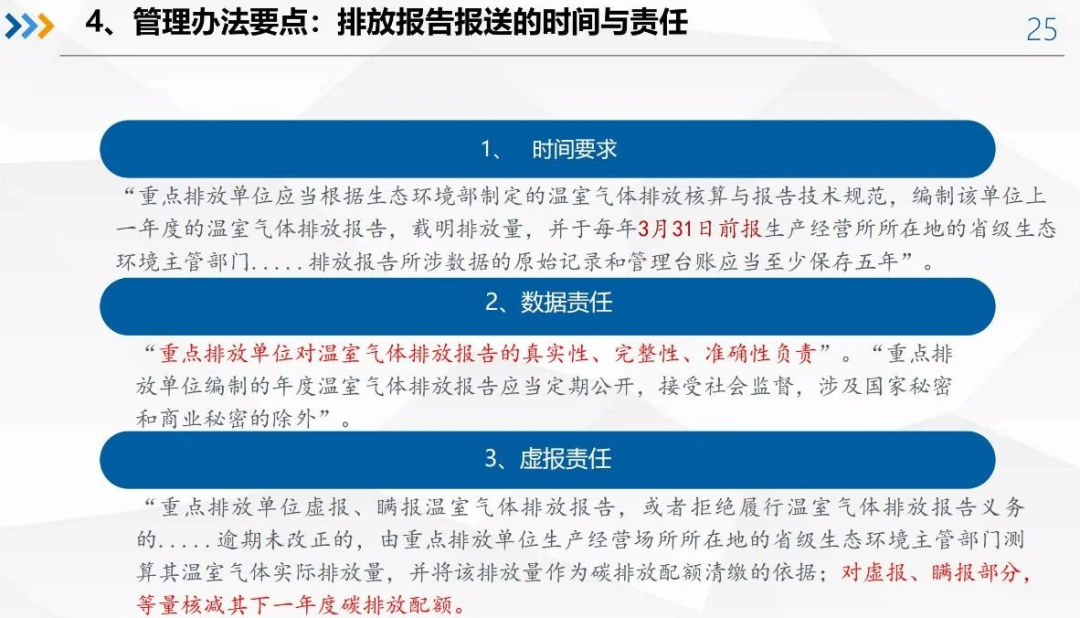 4、管理办法要点：排放报告报送的时间与责任

25

1、 时间要求

“重点排放单位应当根据生态环境部制定的温室气体排放核算与报告技术规范，编制该单位上一年度的温室气体排放报告，载明排放量，并于每年3月31日前报生产经营所所在地的省级生态环境主管部门.....排放报告所涉数据的原始记录和管理台账应当至少保存五年”。

2、数据责任

“重点排放单位对温室气体排放报告的真实性、完整性、准确性负责”。“重点排放单位编制的年度温室气体排放报告应当定期公开，接受社会监督，涉及国家秘密和商业秘密的除外”。

3、虚报责任

“重点排放单位虚报、瞒报温室气体排放报告，或者拒绝履行温室气体排放报告义务的.....逾期未改正的，由重点排放单位生产经营场所所在地的省级生态环境主管部门测算其温室气体实际排放量，并将该排放量作为碳排放配额清缴的依据；对虚报、瞒报部分，等量核减其下一年度碳排放配额。